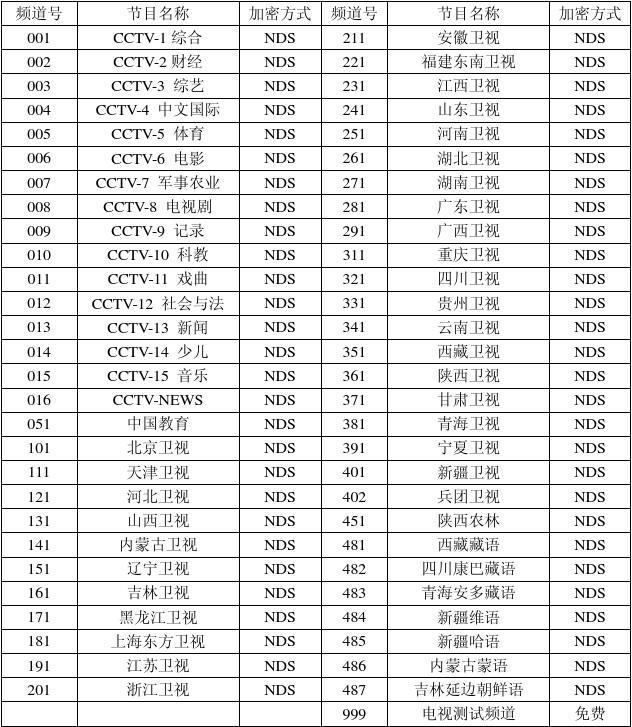 | 频道号 | 节目名称 | 加密方式 | 频道号 | 节目名称 | 加密方式 |
|---|---|---|---|---|---|
| 001 | CCTV-1 综合 | NDS | 211 | 安徽卫视 | NDS |
| 002 | CCTV-2 财经 | NDS | 221 | 福建东南卫视 | NDS |
| 003 | CCTV-3 综艺 | NDS | 231 | 江西卫视 | NDS |
| 004 | CCTV-4 中文国际 | NDS | 241 | 山东卫视 | NDS |
| 005 | CCTV-5 体育 | NDS | 251 | 河南卫视 | NDS |
| 006 | CCTV-6 电影 | NDS | 261 | 湖北卫视 | NDS |
| 007 | CCTV-7 军事农业 | NDS | 271 | 湖南卫视 | NDS |
| 008 | CCTV-8 电视剧 | NDS | 281 | 广东卫视 | NDS |
| 009 | CCTV-9 记录 | NDS | 291 | 广西卫视 | NDS |
| 010 | CCTV-10 科教 | NDS | 311 | 重庆卫视 | NDS |
| 011 | CCTV-11 戏曲 | NDS | 321 | 四川卫视 | NDS |
| 012 | CCTV-12 社会与法 | NDS | 331 | 贵州卫视 | NDS |
| 013 | CCTV-13 新闻 | NDS | 341 | 云南卫视 | NDS |
| 014 | CCTV-14 少儿 | NDS | 351 | 西藏卫视 | NDS |
| 015 | CCTV-15 音乐 | NDS | 361 | 陕西卫视 | NDS |
| 016 | CCTV-NEWS | NDS | 371 | 甘肃卫视 | NDS |
| 051 | 中国教育 | NDS | 381 | 青海卫视 | NDS |
| 101 | 北京卫视 | NDS | 391 | 宁夏卫视 | NDS |
| 111 | 天津卫视 | NDS | 401 | 新疆卫视 | NDS |
| 121 | 河北卫视 | NDS | 402 | 兵团卫视 | NDS |
| 131 | 山西卫视 | NDS | 451 | 陕西农林 | NDS |
| 141 | 内蒙古卫视 | NDS | 481 | 西藏藏语 | NDS |
| 151 | 辽宁卫视 | NDS | 482 | 四川康巴藏语 | NDS |
| 161 | 吉林卫视 | NDS | 483 | 青海安多藏语 | NDS |
| 171 | 黑龙江卫视 | NDS | 484 | 新疆维语 | NDS |
| 181 | 上海东方卫视 | NDS | 485 | 新疆哈语 | NDS |
| 191 | 江苏卫视 | NDS | 486 | 内蒙古蒙语 | NDS |
| 201 | 浙江卫视 | NDS | 487 | 吉林延边朝鲜语 | NDS |
| | | | 999 | 电视测试频道 | 免费 |